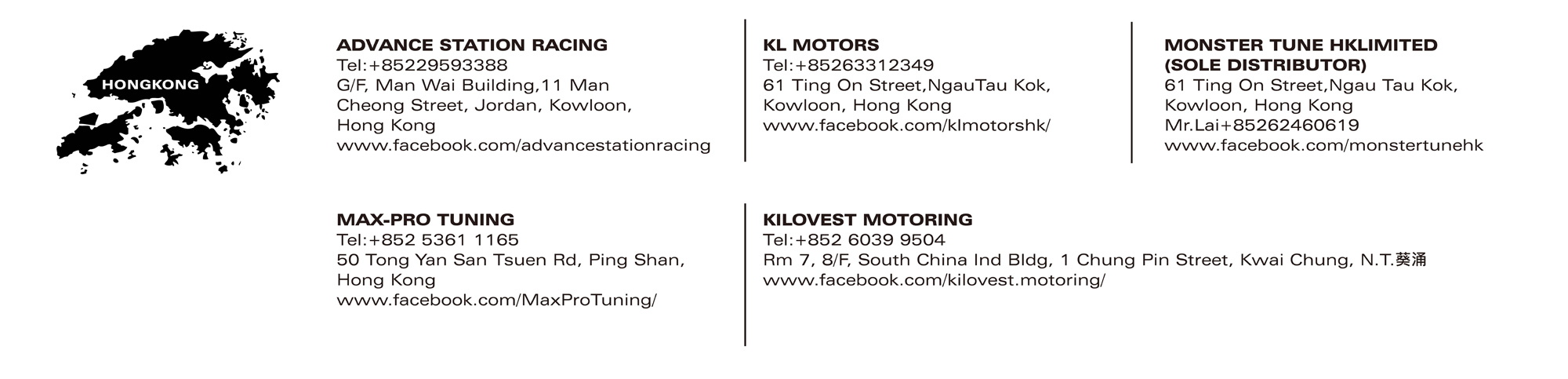 HONGKONG

ADVANCE STATION RACING
Tel:+85229593388
G/F, Man Wai Building,11 Man
Cheong Street, Jordan, Kowloon,
Hong Kong
www.facebook.com/advancestationracing

KL MOTORS
Tel:+85263312349
61 Ting On Street,NgauTau Kok,
Kowloon, Hong Kong
www.facebook.com/klmotorshk/

MONSTER TUNE HKLIMITED
(SOLE DISTRIBUTOR)
61 Ting On Street,Ngau Tau Kok,
Kowloon, Hong Kong
Mr.Lai+85262460619
www.facebook.com/monstertunehk

MAX-PRO TUNING
Tel:+852 5361 1165
50 Tong Yan San Tsuen Rd, Ping Shan,
Hong Kong
www.facebook.com/MaxProTuning/

KILOVEST MOTORING
Tel:+852 6039 9504
Rm 7, 8/F, South China Ind Bldg, 1 Chung Pin Street, Kwai Chung, N.T.葵涌
www.facebook.com/kilovest.motoring/